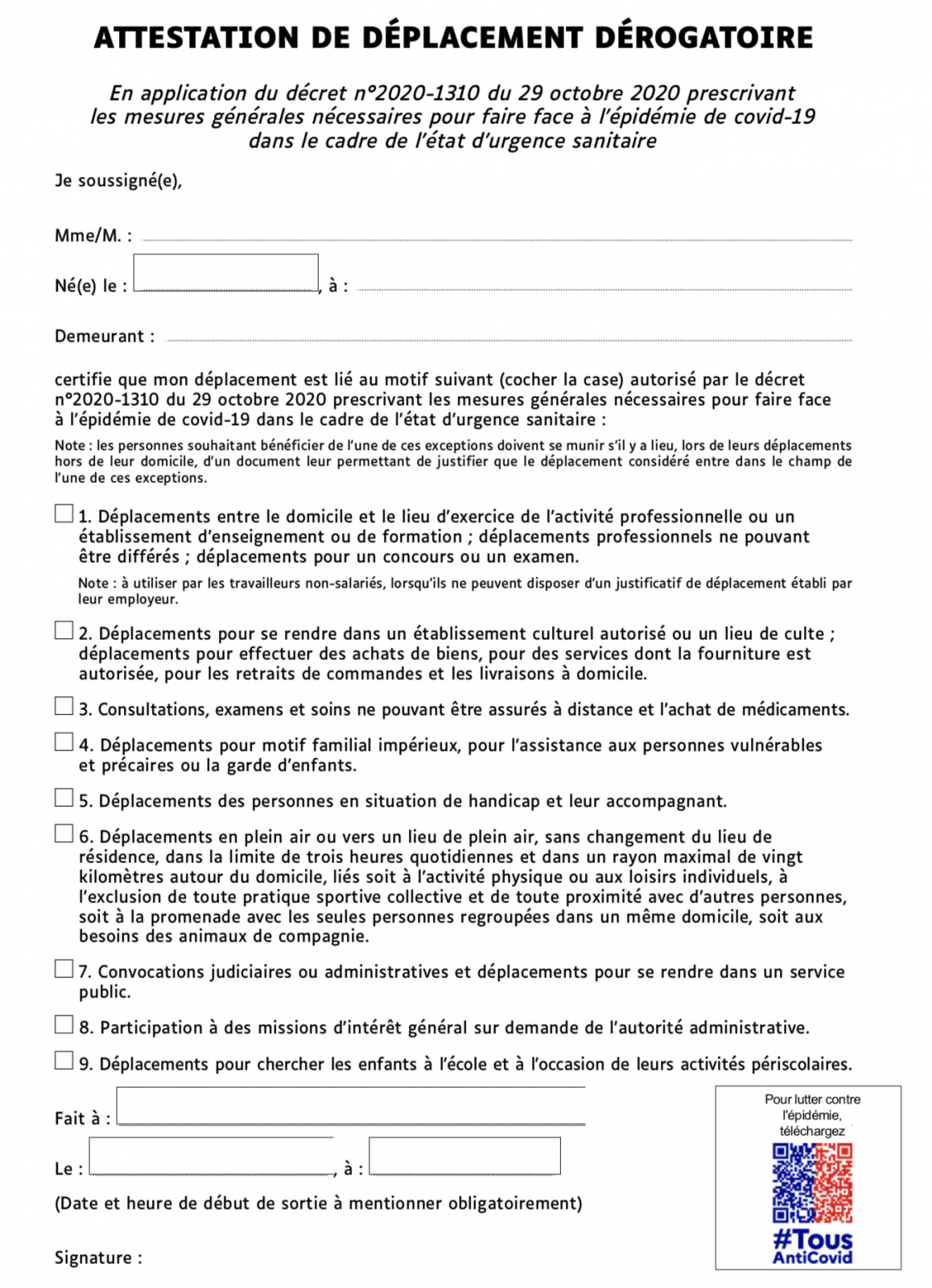 ATTESTATION DE DÉPLACEMENT DÉROGATOIRE

En application du décret n°2020-1310 du 29 octobre 2020 prescrivant les mesures générales nécessaires pour faire face à l'épidémie de covid-19 dans le cadre de l'état d'urgence sanitaire

Je soussigné(e),

Mme/M. :

Né(e) le : , à :

Demeurant :

certifie que mon déplacement est lié au motif suivant (cocher la case) autorisé par le décret n°2020-1310 du 29 octobre 2020 prescrivant les mesures générales nécessaires pour faire face à l'épidémie de covid-19 dans le cadre de l'état d'urgence sanitaire :

Note : les personnes souhaitant bénéficier de l'une de ces exceptions doivent se munir s'il y a lieu, lors de leurs déplacements hors de leur domicile, d'un document leur permettant de justifier que le déplacement considéré entre dans le champ de l'une de ces exceptions.

1. Déplacements entre le domicile et le lieu d'exercice de l'activité professionnelle ou un établissement d'enseignement ou de formation ; déplacements professionnels ne pouvant être différés ; déplacements pour un concours ou un examen.

Note : à utiliser par les travailleurs non-salariés, lorsqu'ils ne peuvent disposer d'un justificatif de déplacement établi par leur employeur.

2. Déplacements pour se rendre dans un établissement culturel autorisé ou un lieu de culte ; déplacements pour effectuer des achats de biens, pour des services dont la fourniture est autorisée, pour les retraits de commandes et les livraisons à domicile.

3. Consultations, examens et soins ne pouvant être assurés à distance et l'achat de médicaments.

4. Déplacements pour motif familial impérieux, pour l'assistance aux personnes vulnérables et précaires ou la garde d'enfants.

5. Déplacements des personnes en situation de handicap et leur accompagnant.

6. Déplacements en plein air ou vers un lieu de plein air, sans changement du lieu de résidence, dans la limite de trois heures quotidiennes et dans un rayon maximal de vingt kilomètres autour du domicile, liés soit à l'activité physique ou aux loisirs individuels, à l'exclusion de toute pratique sportive collective et de toute proximité avec d'autres personnes, soit à la promenade avec les seules personnes regroupées dans un même domicile, soit aux besoins des animaux de compagnie.

7. Convocations judiciaires ou administratives et déplacements pour se rendre dans un service public.

8. Participation à des missions d'intérêt général sur demande de l'autorité administrative.

9. Déplacements pour chercher les enfants à l'école et à l'occasion de leurs activités périscolaires.

Fait à :

Le : , à :

(Date et heure de début de sortie à mentionner obligatoirement)

Signature :

Pour lutter contre l'épidémie, téléchargez

#Tous AntiCovid